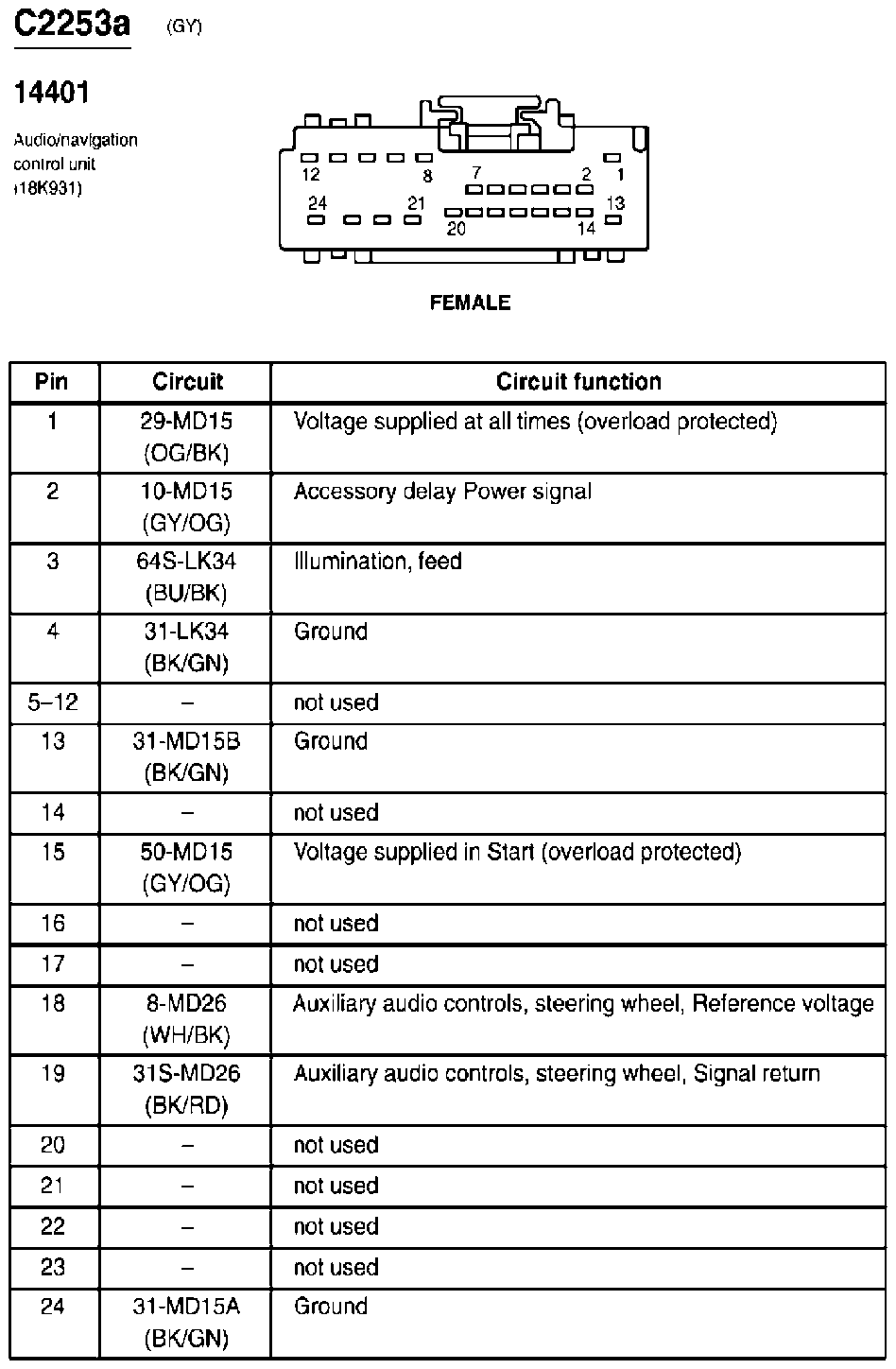 C2253a (GY)

14401

Audio/navigation control unit (18K931)

12 8 7 2 1
24 21 20 14 13

FEMALE

| Pin | Circuit | Circuit function |
|---|---|---|
| 1 | 29-MD15 (OG/BK) | Voltage supplied at all times (overload protected) |
| 2 | 10-MD15 (GY/OG) | Accessory delay Power signal |
| 3 | 64S-LK34 (BU/BK) | Illumination, feed |
| 4 | 31-LK34 (BK/GN) | Ground |
| 5–12 | – | not used |
| 13 | 31-MD15B (BK/GN) | Ground |
| 14 | – | not used |
| 15 | 50-MD15 (GY/OG) | Voltage supplied in Start (overload protected) |
| 16 | – | not used |
| 17 | – | not used |
| 18 | 8-MD26 (WH/BK) | Auxiliary audio controls, steering wheel, Reference voltage |
| 19 | 31S-MD26 (BK/RD) | Auxiliary audio controls, steering wheel, Signal return |
| 20 | – | not used |
| 21 | – | not used |
| 22 | – | not used |
| 23 | – | not used |
| 24 | 31-MD15A (BK/GN) | Ground |